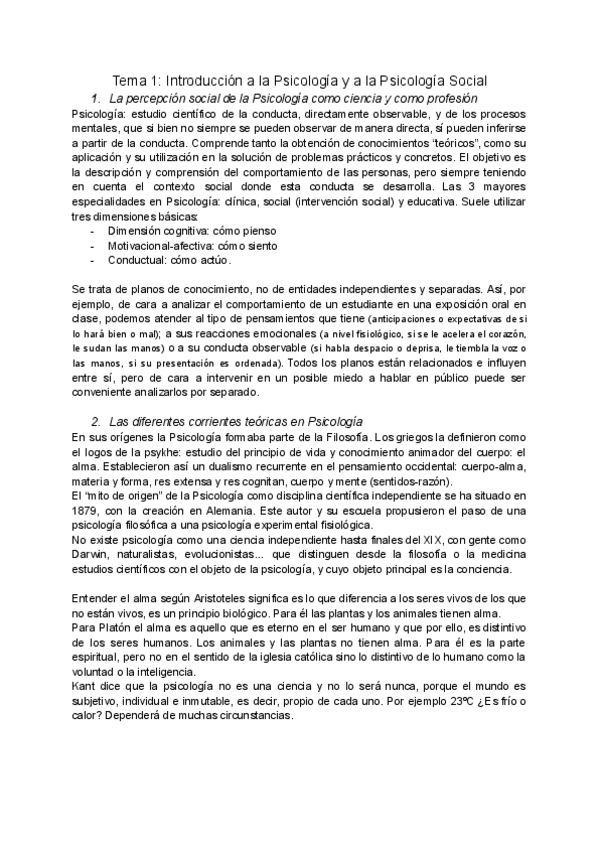 Tema 1: Introducción a la Psicología y a la Psicología Social

1. La percepción social de la Psicología como ciencia y como profesión

Psicología: estudio científico de la conducta, directamente observable, y de los procesos mentales, que si bien no siempre se pueden observar de manera directa, sí pueden inferirse a partir de la conducta. Comprende tanto la obtención de conocimientos "teóricos", como su aplicación y su utilización en la solución de problemas prácticos y concretos. El objetivo es la descripción y comprensión del comportamiento de las personas, pero siempre teniendo en cuenta el contexto social donde esta conducta se desarrolla. Las 3 mayores especialidades en Psicología: clínica, social (intervención social) y educativa. Suele utilizar tres dimensiones básicas:

- Dimensión cognitiva: cómo pienso
- Motivacional-afectiva: cómo siento
- Conductual: cómo actúo.

Se trata de planos de conocimiento, no de entidades independientes y separadas. Así, por ejemplo, de cara a analizar el comportamiento de un estudiante en una exposición oral en clase, podemos atender al tipo de pensamientos que tiene (anticipaciones o expectativas de si lo hará bien o mal); a sus reacciones emocionales (a nivel fisiológico, si se le acelera el corazón, le sudan las manos) o a su conducta observable (si habla despacio o deprisa, le tiembla la voz o las manos, si su presentación es ordenada). Todos los planos están relacionados e influyen entre sí, pero de cara a intervenir en un posible miedo a hablar en público puede ser conveniente analizarlos por separado.

2. Las diferentes corrientes teóricas en Psicología

En sus orígenes la Psicología formaba parte de la Filosofía. Los griegos la definieron como el logos de la psykhe: estudio del principio de vida y conocimiento animador del cuerpo: el alma. Establecieron así un dualismo recurrente en el pensamiento occidental: cuerpo-alma, materia y forma, res extensa y res cognitan, cuerpo y mente (sentidos-razón).
El "mito de origen" de la Psicología como disciplina científica independiente se ha situado en 1879, con la creación en Alemania. Este autor y su escuela propusieron el paso de una psicología filosófica a una psicología experimental fisiológica.
No existe psicología como una ciencia independiente hasta finales del XIX, con gente como Darwin, naturalistas, evolucionistas... que distinguen desde la filosofía o la medicina estudios científicos con el objeto de la psicología, y cuyo objeto principal es la conciencia.

Entender el alma según Aristoteles significa es lo que diferencia a los seres vivos de los que no están vivos, es un principio biológico. Para él las plantas y los animales tienen alma.
Para Platón el alma es aquello que es eterno en el ser humano y que por ello, es distintivo de los seres humanos. Los animales y las plantas no tienen alma. Para él es la parte espiritual, pero no en el sentido de la iglesia católica sino lo distintivo de lo humano como la voluntad o la inteligencia.
Kant dice que la psicología no es una ciencia y no lo será nunca, porque el mundo es subjetivo, individual e inmutable, es decir, propio de cada uno. Por ejemplo 23ºC ¿Es frío o calor? Dependerá de muchas circunstancias.